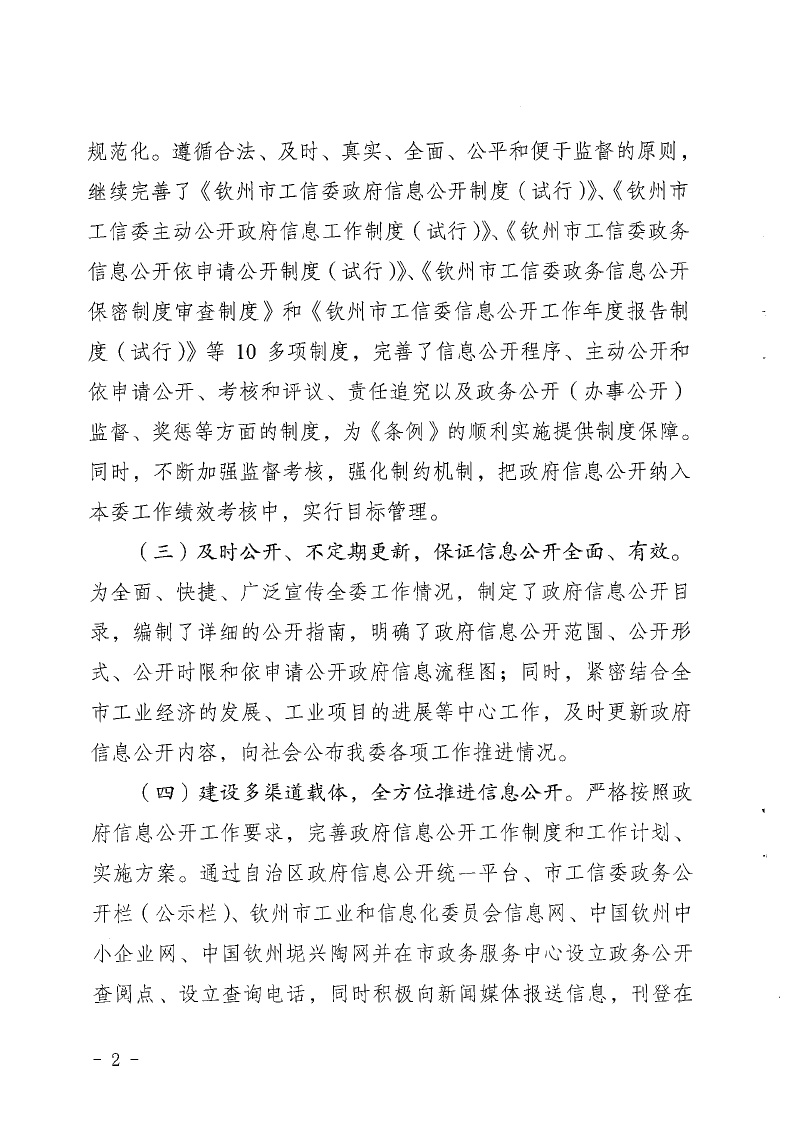 规范化。遵循合法、及时、真实、全面、公平和便于监督的原则，继续完善了《钦州市工信委政府信息公开制度（试行）》、《钦州市工信委主动公开政府信息工作制度（试行）》、《钦州市工信委政务信息公开依申请公开制度（试行）》、《钦州市工信委政务信息公开保密制度审查制度》和《钦州市工信委信息公开工作年度报告制度（试行）》等 10 多项制度，完善了信息公开程序、主动公开和依申请公开、考核和评议、责任追究以及政务公开（办事公开）监督、奖惩等方面的制度，为《条例》的顺利实施提供制度保障。同时，不断加强监督考核，强化制约机制，把政府信息公开纳入本委工作绩效考核中，实行目标管理。

（三）及时公开、不定期更新，保证信息公开全面、有效。为全面、快捷、广泛宣传全委工作情况，制定了政府信息公开目录，编制了详细的公开指南，明确了政府信息公开范围、公开形式、公开时限和依申请公开政府信息流程图；同时，紧密结合全市工业经济的发展、工业项目的进展等中心工作，及时更新政府信息公开内容，向社会公布我委各项工作推进情况。

（四）建设多渠道载体，全方位推进信息公开。严格按照政府信息公开工作要求，完善政府信息公开工作制度和工作计划、实施方案。通过自治区政府信息公开统一平台、市工信委政务公开栏（公示栏）、钦州市工业和信息化委员会信息网、中国钦州中小企业网、中国钦州坭兴陶网并在市政务服务中心设立政务公开查阅点、设立查询电话，同时积极向新闻媒体报送信息，刊登在

- 2 -